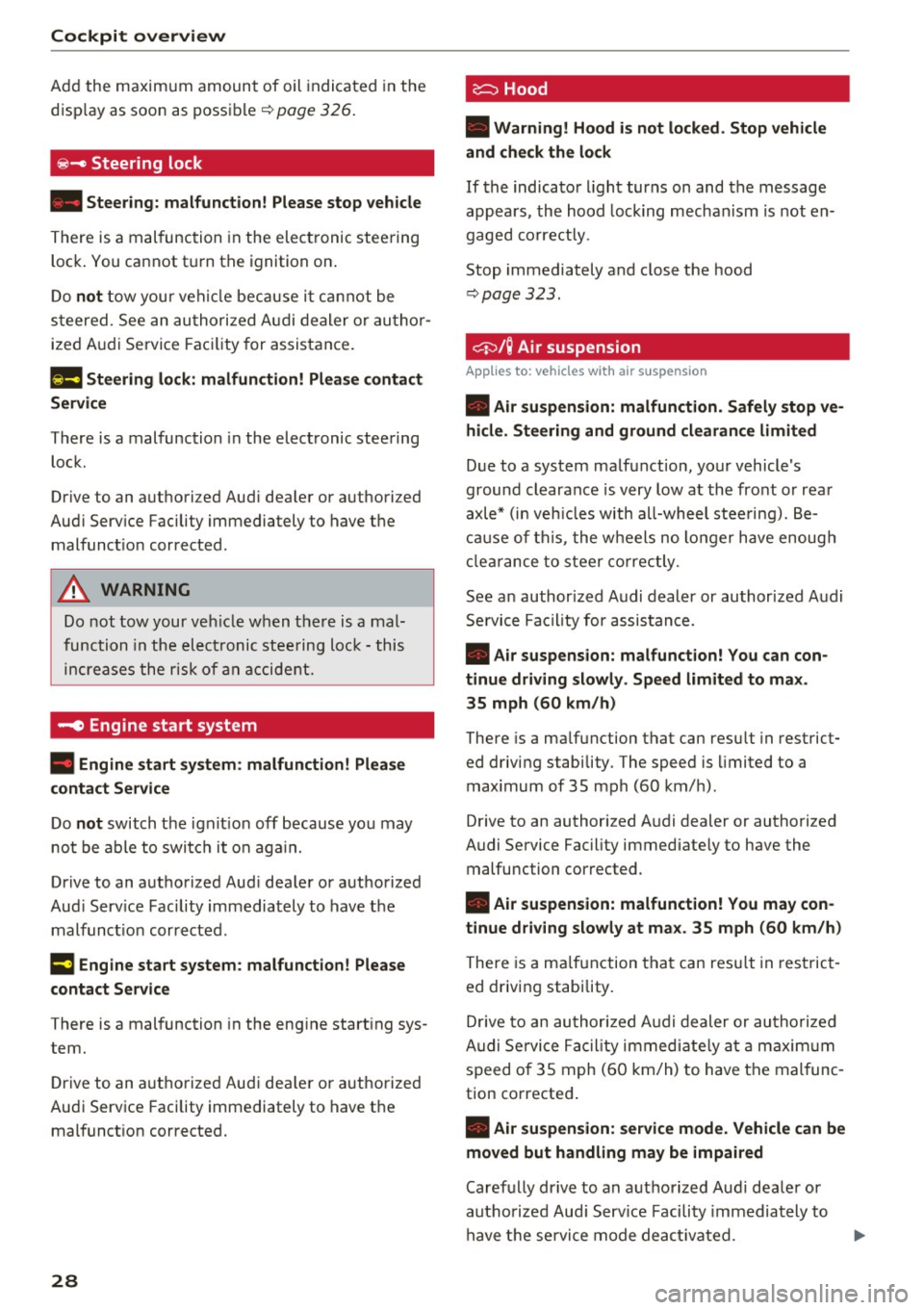 Cockpit overview

Add the maximum amount of oil indicated in the display as soon as possible ⇨ page 326.

Steering lock

Steering: malfunction! Please stop vehicle

There is a malfunction in the electronic steering lock. You cannot turn the ignition on.

Do not tow your vehicle because it cannot be steered. See an authorized Audi dealer or authorized Audi Service Facility for assistance.

Steering lock: malfunction! Please contact Service

There is a malfunction in the electronic steering lock.

Drive to an authorized Audi dealer or authorized Audi Service Facility immediately to have the malfunction corrected.

WARNING

Do not tow your vehicle when there is a malfunction in the electronic steering lock - this increases the risk of an accident.

Engine start system

Engine start system: malfunction! Please contact Service

Do not switch the ignition off because you may not be able to switch it on again.

Drive to an authorized Audi dealer or authorized Audi Service Facility immediately to have the malfunction corrected.

Engine start system: malfunction! Please contact Service

There is a malfunction in the engine starting system.

Drive to an authorized Audi dealer or authorized Audi Service Facility immediately to have the malfunction corrected.

Hood

Warning! Hood is not locked. Stop vehicle and check the lock

If the indicator light turns on and the message appears, the hood locking mechanism is not engaged correctly.

Stop immediately and close the hood ⇨ page 323.

Air suspension

Applies to: vehicles with air suspension

Air suspension: malfunction. Safely stop vehicle. Steering and ground clearance limited

Due to a system malfunction, your vehicle's ground clearance is very low at the front or rear axle* (in vehicles with all-wheel steering). Because of this, the wheels no longer have enough clearance to steer correctly.

See an authorized Audi dealer or authorized Audi Service Facility for assistance.

Air suspension: malfunction! You can continue driving slowly. Speed limited to max. 35 mph (60 km/h)

There is a malfunction that can result in restricted driving stability. The speed is limited to a maximum of 35 mph (60 km/h).

Drive to an authorized Audi dealer or authorized Audi Service Facility immediately to have the malfunction corrected.

Air suspension: malfunction! You may continue driving slowly at max. 35 mph (60 km/h)

There is a malfunction that can result in restricted driving stability.

Drive to an authorized Audi dealer or authorized Audi Service Facility immediately at a maximum speed of 35 mph (60 km/h) to have the malfunction corrected.

Air suspension: service mode. Vehicle can be moved but handling may be impaired

Carefully drive to an authorized Audi dealer or authorized Audi Service Facility immediately to have the service mode deactivated.

28

carmanualsonline.info